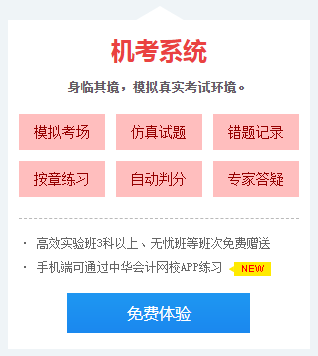 机考系统

身临其境，模拟真实考试环境。

模拟考场

仿真试题

错题记录

按章练习

自动判分

专家答疑

· 高效实验班3科以上、无忧班等班次免费赠送

· 手机端可通过中华会计网校APP练习 NEW

免费体验